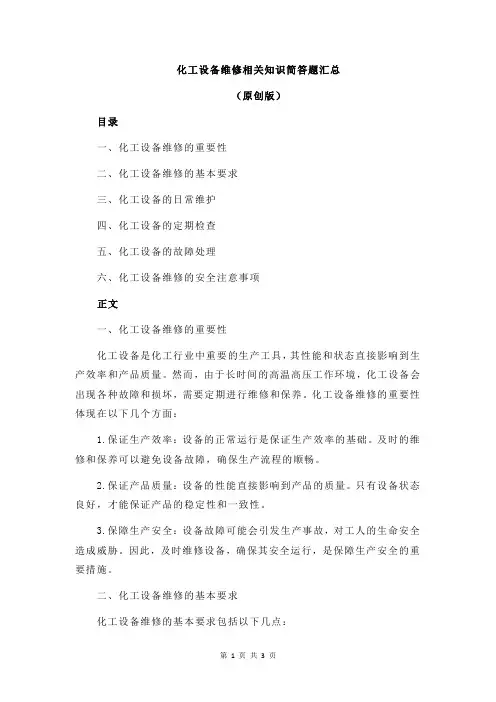 化工设备维修相关知识简答题汇总

（原创版）

目录

一、化工设备维修的重要性

二、化工设备维修的基本要求

三、化工设备的日常维护

四、化工设备的定期检查

五、化工设备的故障处理

六、化工设备维修的安全注意事项

正文

一、化工设备维修的重要性

化工设备是化工行业中重要的生产工具，其性能和状态直接影响到生产效率和产品质量。然而，由于长时间的高温高压工作环境，化工设备会出现各种故障和损坏，需要定期进行维修和保养。化工设备维修的重要性体现在以下几个方面：

1.保证生产效率：设备的正常运行是保证生产效率的基础。及时的维修和保养可以避免设备故障，确保生产流程的顺畅。

2.保证产品质量：设备的性能直接影响到产品的质量。只有设备状态良好，才能保证产品的稳定性和一致性。

3.保障生产安全：设备故障可能会引发生产事故，对工人的生命安全造成威胁。因此，及时维修设备，确保其安全运行，是保障生产安全的重要措施。

二、化工设备维修的基本要求

化工设备维修的基本要求包括以下几点：

第 1 页 共 3 页